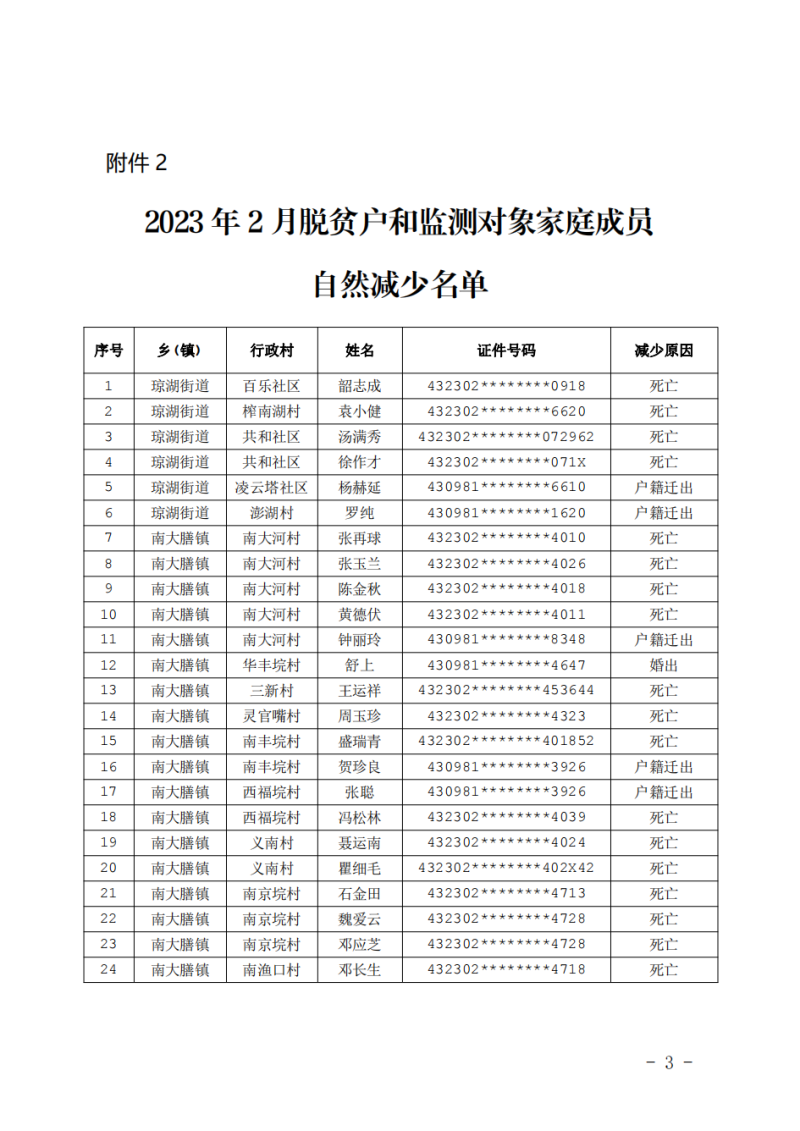 附件 2

2023 年 2 月脱贫户和监测对象家庭成员

自然减少名单

| 序号 | 乡（镇） | 行政村 | 姓名 | 证件号码 | 减少原因 |
|---|---|---|---|---|---|
| 1 | 琼湖街道 | 百乐社区 | 韶志成 | 432302********0918 | 死亡 |
| 2 | 琼湖街道 | 榨南湖村 | 袁小健 | 432302********6620 | 死亡 |
| 3 | 琼湖街道 | 共和社区 | 汤满秀 | 432302********072962 | 死亡 |
| 4 | 琼湖街道 | 共和社区 | 徐作才 | 432302********071X | 死亡 |
| 5 | 琼湖街道 | 凌云塔社区 | 杨赫延 | 430981********6610 | 户籍迁出 |
| 6 | 琼湖街道 | 澎湖村 | 罗纯 | 430981********1620 | 户籍迁出 |
| 7 | 南大膳镇 | 南大河村 | 张再球 | 432302********4010 | 死亡 |
| 8 | 南大膳镇 | 南大河村 | 张玉兰 | 432302********4026 | 死亡 |
| 9 | 南大膳镇 | 南大河村 | 陈金秋 | 432302********4018 | 死亡 |
| 10 | 南大膳镇 | 南大河村 | 黄德伏 | 432302********4011 | 死亡 |
| 11 | 南大膳镇 | 南大河村 | 钟丽玲 | 430981********8348 | 户籍迁出 |
| 12 | 南大膳镇 | 华丰垸村 | 舒上 | 430981********4647 | 婚出 |
| 13 | 南大膳镇 | 三新村 | 王运祥 | 432302********453644 | 死亡 |
| 14 | 南大膳镇 | 灵官嘴村 | 周玉珍 | 432302********4323 | 死亡 |
| 15 | 南大膳镇 | 南丰垸村 | 盛瑞青 | 432302********401852 | 死亡 |
| 16 | 南大膳镇 | 南丰垸村 | 贺珍良 | 430981********3926 | 户籍迁出 |
| 17 | 南大膳镇 | 西福垸村 | 张聪 | 430981********3926 | 户籍迁出 |
| 18 | 南大膳镇 | 西福垸村 | 冯松林 | 432302********4039 | 死亡 |
| 19 | 南大膳镇 | 义南村 | 聂运南 | 432302********4024 | 死亡 |
| 20 | 南大膳镇 | 义南村 | 瞿细毛 | 432302********402X42 | 死亡 |
| 21 | 南大膳镇 | 南京垸村 | 石金田 | 432302********4713 | 死亡 |
| 22 | 南大膳镇 | 南京垸村 | 魏爱云 | 432302********4728 | 死亡 |
| 23 | 南大膳镇 | 南京垸村 | 邓应芝 | 432302********4728 | 死亡 |
| 24 | 南大膳镇 | 南渔口村 | 邓长生 | 432302********4718 | 死亡 |

- 3 -